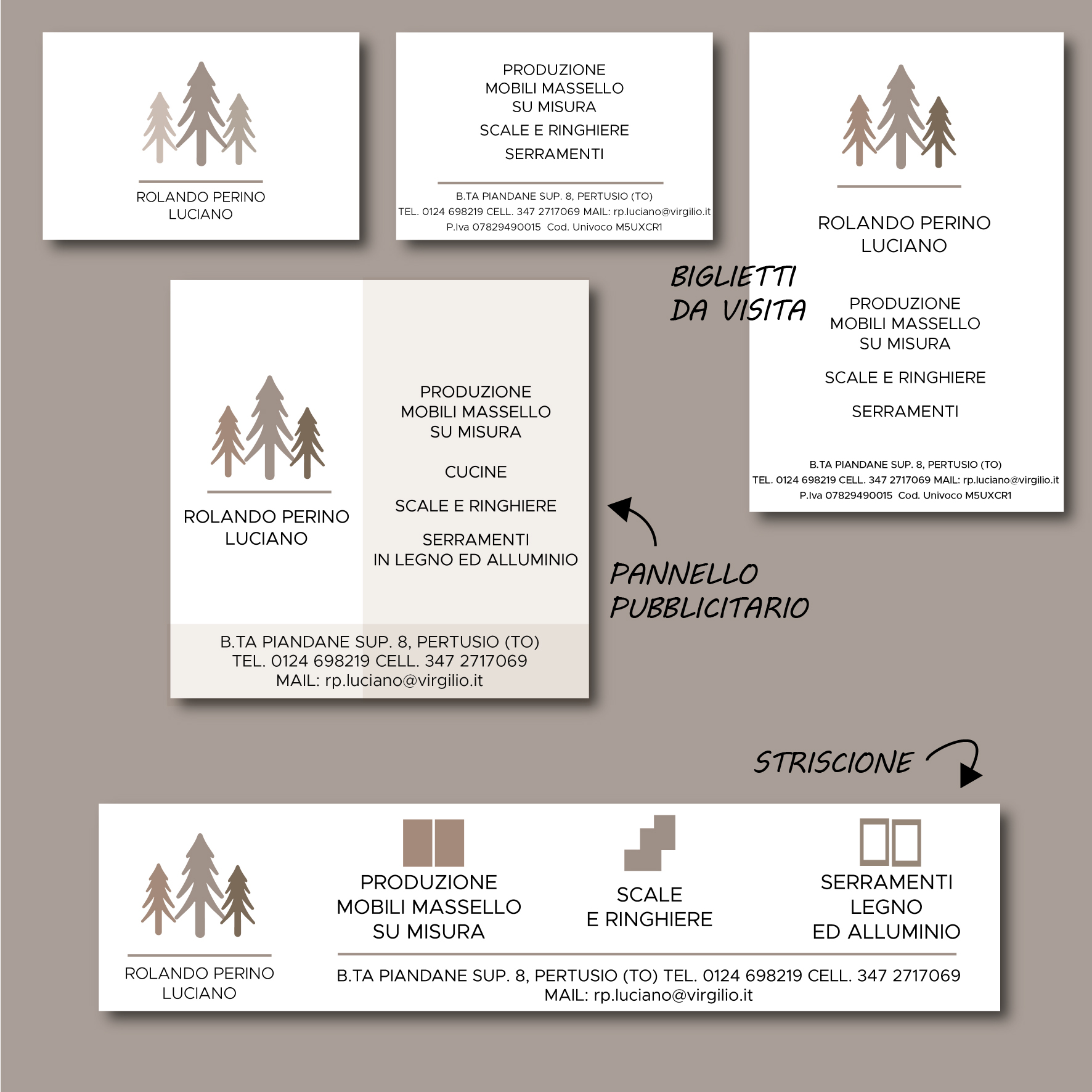 ROLANDO PERINO
LUCIANO

PRODUZIONE
MOBILI MASSELLO
SU MISURA

SCALE E RINGHIERE

SERRAMENTI

B.TA PIANDANE SUP. 8, PERTUSIO (TO)
TEL. 0124 698219 CELL. 347 2717069 MAIL: rp.luciano@virgilio.it
P.Iva 07829490015 Cod. Univoco M5UXCR1

ROLANDO PERINO
LUCIANO

PRODUZIONE
MOBILI MASSELLO
SU MISURA

SCALE E RINGHIERE

SERRAMENTI

B.TA PIANDANE SUP. 8, PERTUSIO (TO)
TEL. 0124 698219 CELL. 347 2717069 MAIL: rp.luciano@virgilio.it
P.Iva 07829490015 Cod. Univoco M5UXCR1

BIGLIETTI
DA VISITA

ROLANDO PERINO
LUCIANO

PRODUZIONE
MOBILI MASSELLO
SU MISURA

CUCINE

SCALE E RINGHIERE

SERRAMENTI
IN LEGNO ED ALLUMINIO

B.TA PIANDANE SUP. 8, PERTUSIO (TO)
TEL. 0124 698219 CELL. 347 2717069
MAIL: rp.luciano@virgilio.it

PANNELLO
PUBBLICITARIO

STRISCIONE

ROLANDO PERINO
LUCIANO

PRODUZIONE
MOBILI MASSELLO
SU MISURA

SCALE
E RINGHIERE

SERRAMENTI
LEGNO
ED ALLUMINIO

B.TA PIANDANE SUP. 8, PERTUSIO (TO) TEL. 0124 698219 CELL. 347 2717069
MAIL: rp.luciano@virgilio.it